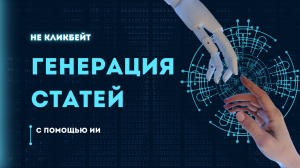 НЕ КЛИКБЕЙТ

ГЕНЕРАЦИЯ СТАТЕЙ

С ПОМОЩЬЮ ИИ